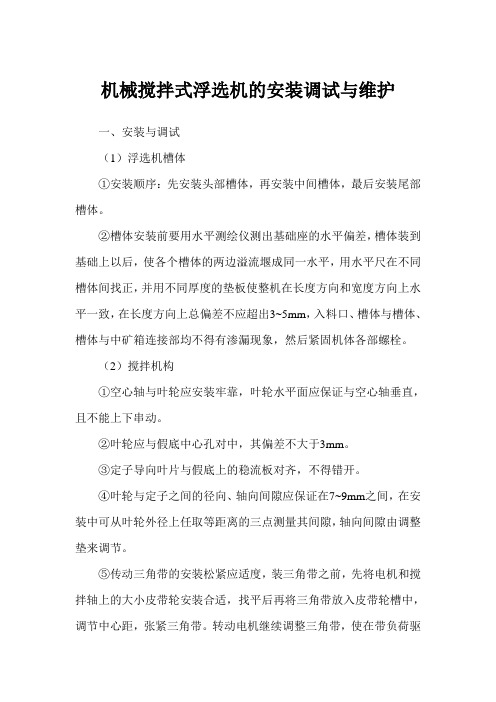 机械搅拌式浮选机的安装调试与维护

一、安装与调试

（1）浮选机槽体

①安装顺序：先安装头部槽体，再安装中间槽体，最后安装尾部槽体。

②槽体安装前要用水平测绘仪测出基础座的水平偏差，槽体装到基础上以后，使各个槽体的两边溢流堰成同一水平，用水平尺在不同槽体间找正，并用不同厚度的垫板使整机在长度方向和宽度方向上水平一致，在长度方向上总偏差不应超出3~5mm，入料口、槽体与槽体、槽体与中矿箱连接部均不得有渗漏现象，然后紧固机体各部螺栓。

（2）搅拌机构

①空心轴与叶轮应安装牢靠，叶轮水平面应保证与空心轴垂直，且不能上下串动。

②叶轮应与假底中心孔对中，其偏差不大于3mm。

③定子导向叶片与假底上的稳流板对齐，不得错开。

④叶轮与定子之间的径向、轴向间隙应保证在7~9mm之间，在安装中可从叶轮外径上任取等距离的三点测量其间隙，轴向间隙由调整垫来调节。

⑤传动三角带的安装松紧应适度，装三角带之前，先将电机和搅拌轴上的大小皮带轮安装合适，找平后再将三角带放入皮带轮槽中，调节中心距，张紧三角带。转动电机继续调整三角带，使在带负荷驱